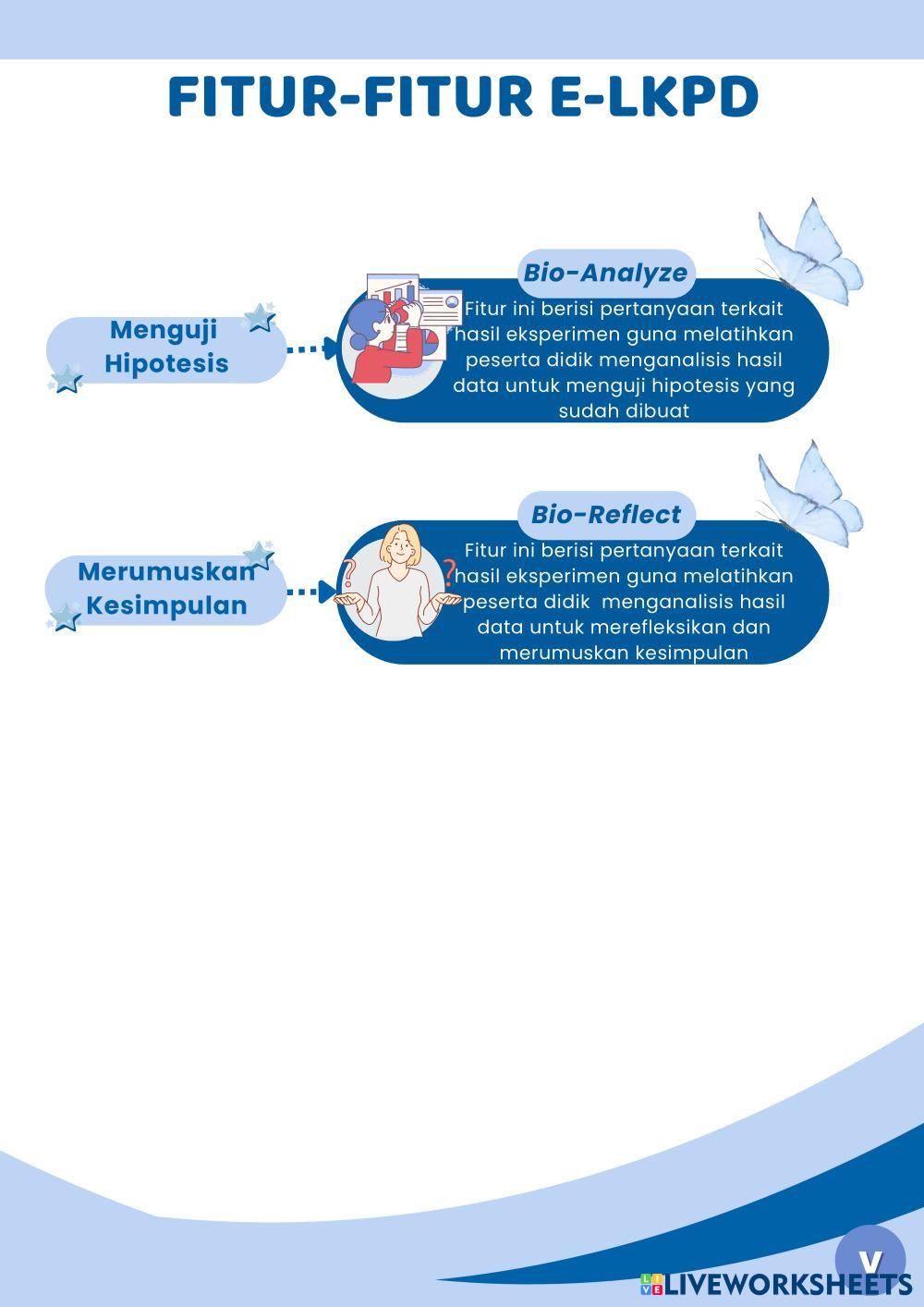 FITUR-FITUR E-LKPD

Menguji Hipotesis

Bio-Analyze

Fitur ini berisi pertanyaan terkait hasil eksperimen guna melatihkan peserta didik menganalisis hasil data untuk menguji hipotesis yang sudah dibuat

Merumuskan Kesimpulan

Bio-Reflect

Fitur ini berisi pertanyaan terkait hasil eksperimen guna melatihkan peserta didik menganalisis hasil data untuk merefleksikan dan merumuskan kesimpulan

V

LIVEWORKSHEETS